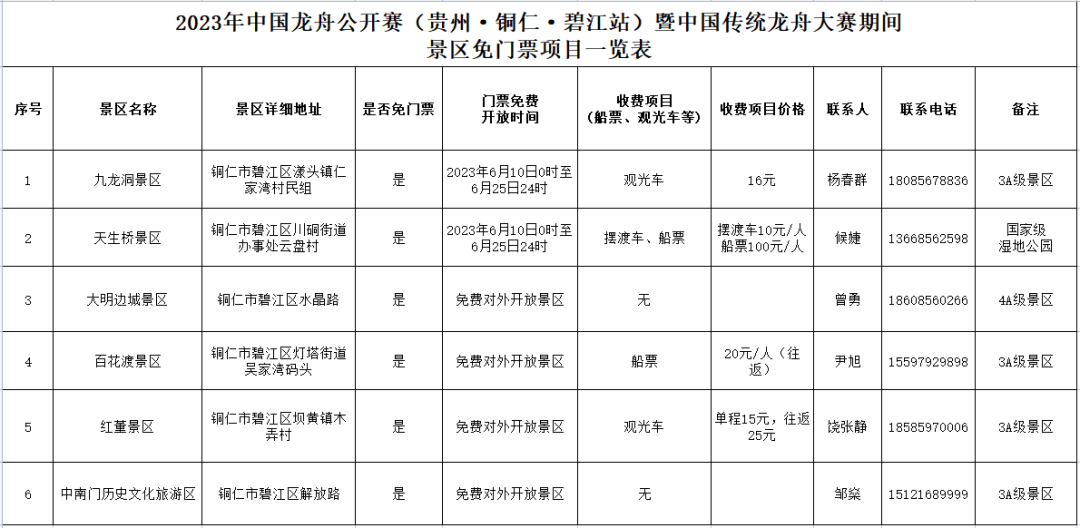 2023年中国龙舟公开赛（贵州·铜仁·碧江站）暨中国传统龙舟大赛期间
景区免门票项目一览表

| 序号 | 景区名称 | 景区详细地址 | 是否免门票 | 门票免费开放时间 | 收费项目（船票、观光车等） | 收费项目价格 | 联系人 | 联系电话 | 备注 |
|---|---|---|---|---|---|---|---|---|---|
| 1 | 九龙洞景区 | 铜仁市碧江区漾头镇仁家湾村民组 | 是 | 2023年6月10日0时至6月25日24时 | 观光车 | 16元 | 杨春群 | 18085678836 | 3A级景区 |
| 2 | 天生桥景区 | 铜仁市碧江区川硐街道办事处云盘村 | 是 | 2023年6月10日0时至6月25日24时 | 摆渡车、船票 | 摆渡车10元/人 船票100元/人 | 候婕 | 13668562598 | 国家级湿地公园 |
| 3 | 大明边城景区 | 铜仁市碧江区水晶路 | 是 | 免费对外开放景区 | 无 | | 曾勇 | 18608560266 | 4A级景区 |
| 4 | 百花渡景区 | 铜仁市碧江区灯塔街道吴家湾码头 | 是 | 免费对外开放景区 | 船票 | 20元/人（往返） | 尹旭 | 15597929898 | 3A级景区 |
| 5 | 红董景区 | 铜仁市碧江区坝黄镇木弄村 | 是 | 免费对外开放景区 | 观光车 | 单程15元，往返25元 | 饶张静 | 18585970006 | 3A级景区 |
| 6 | 中南门历史文化旅游区 | 铜仁市碧江区解放路 | 是 | 免费对外开放景区 | 无 | | 邹燊 | 15121689999 | 3A级景区 |